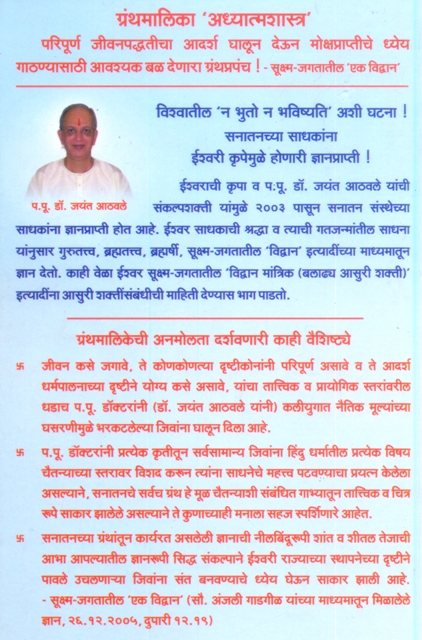 ग्रंथमालिका 'अध्यात्मशास्त्र'

परिपूर्ण जीवनपद्धतीचा आदर्श घालून देऊन मोक्षप्राप्तीचे ध्येय गाठण्यासाठी आवश्यक बळ देणारा ग्रंथप्रपंच ! - सूक्ष्म-जगतातील 'एक विद्वान'

विश्वातील 'न भुतो न भविष्यति' अशी घटना !
सनातनच्या साधकांना
ईश्वरी कृपेमुळे होणारी ज्ञानप्राप्ती !

प.पू. डॉ. जयंत आठवले

ईश्वराची कृपा व प.पू. डॉ. जयंत आठवले यांची संकल्पशक्ती यांमुळे २००३ पासून सनातन संस्थेच्या साधकांना ज्ञानप्राप्ती होत आहे. ईश्वर साधकाची श्रद्धा व त्याची गतजन्मांतील साधना यांनुसार गुरुतत्त्व, ब्रह्मतत्त्व, ब्रह्मर्षी, सूक्ष्म-जगतातील 'विद्वान' इत्यादींच्या माध्यमातून ज्ञान देतो. काही वेळा ईश्वर सूक्ष्म-जगतातील 'विद्वान मांत्रिक (बलाढ्य आसुरी शक्ती)' इत्यादींना आसुरी शक्तींसंबंधीची माहिती देण्यास भाग पाडतो.

ग्रंथमालिकेची अनमोलता दर्शवणारी काही वैशिष्ट्ये

卐 जीवन कसे जगावे, ते कोणकोणत्या दृष्टीकोनांनी परिपूर्ण असावे व ते आदर्श धर्मपालनाच्या दृष्टीने योग्य कसे असावे, यांचा तात्त्विक व प्रायोगिक स्तरांवरील धडाच प.पू. डॉक्टरांनी (डॉ. जयंत आठवले यांनी) कलीयुगात नैतिक मूल्यांच्या घसरणीमुळे भरकटलेल्या जिवांना घालून दिला आहे.

卐 प.पू. डॉक्टरांनी प्रत्येक कृतीतून सर्वसामान्य जिवांना हिंदु धर्मातील प्रत्येक विषय चैतन्याच्या स्तरावर विशद करून त्यांना साधनेचे महत्त्व पटवण्याचा प्रयत्न केलेला असल्याने, सनातनचे सर्वच ग्रंथ हे मूळ चैतन्याशी संबंधित गाभ्यातून तात्त्विक व चित्र रूपे साकार झालेले असल्याने ते कुणाच्याही मनाला सहज स्पर्शिणारे आहेत.

卐 सनातनच्या ग्रंथांतून कार्यरत असलेली ज्ञानाची नीलबिंदूरूपी शांत व शीतल तेजाची आभा आपल्यातील ज्ञानरूपी सिद्ध संकल्पाने ईश्वरी राज्याच्या स्थापनेच्या दृष्टीने पावले उचलणाऱ्या जिवांना संत बनवण्याचे ध्येय घेऊन साकार झाली आहे.
- सूक्ष्म-जगतातील 'एक विद्वान' (सौ. अंजली गाडगीळ यांच्या माध्यमातून मिळालेले ज्ञान, २६.१२.२००५, दुपारी १२.१९)